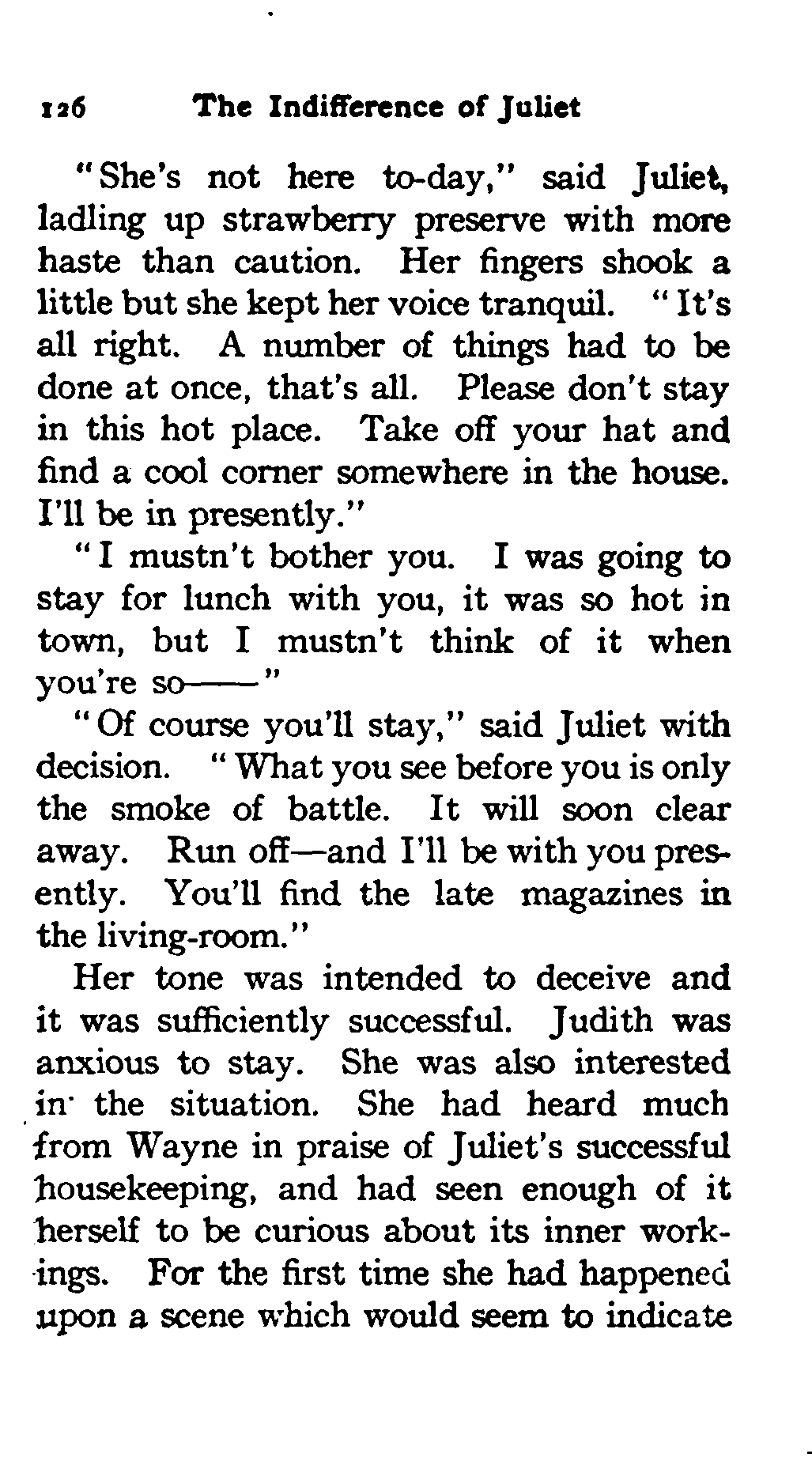 126 The Indifference of Juliet

"She's not here to-day," said Juliet, ladling up strawberry preserve with more haste than caution. Her fingers shook a little but she kept her voice tranquil. "It's all right. A number of things had to be done at once, that's all. Please don't stay in this hot place. Take off your hat and find a cool corner somewhere in the house. I'll be in presently."

"I mustn't bother you. I was going to stay for lunch with you, it was so hot in town, but I mustn't think of it when you're so——"

"Of course you'll stay," said Juliet with decision. "What you see before you is only the smoke of battle. It will soon clear away. Run off—and I'll be with you presently. You'll find the late magazines in the living-room."

Her tone was intended to deceive and it was sufficiently successful. Judith was anxious to stay. She was also interested in the situation. She had heard much from Wayne in praise of Juliet's successful housekeeping, and had seen enough of it herself to be curious about its inner workings. For the first time she had happened upon a scene which would seem to indicate